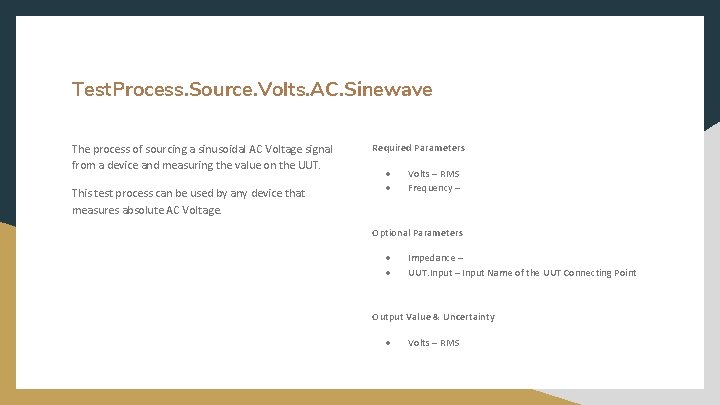 TestProcess.Source.Volts.AC.Sinewave

The process of sourcing a sinusoidal AC Voltage signal from a device and measuring the value on the UUT.

This test process can be used by any device that measures absolute AC Voltage.

Required Parameters

- Volts – RMS
- Frequency –

Optional Parameters

- Impedance –
- UUT.Input – Input Name of the UUT Connecting Point

Output Value & Uncertainty

- Volts – RMS